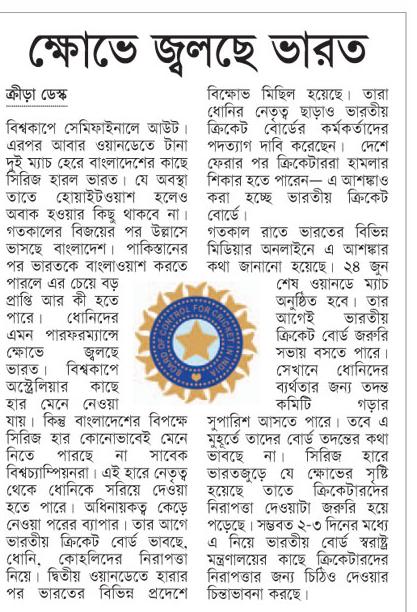 ক্ষোভে জ্বলছে ভারত

ক্রীড়া ডেস্ক

বিশ্বকাপে সেমিফাইনালে আউট। এরপর আবার ওয়ানডেতে টানা দুই ম্যাচ হেরে বাংলাদেশের কাছে সিরিজ হারল ভারত। যে অবস্থা তাতে হোয়াইটওয়াশ হলেও অবাক হওয়ার কিছু থাকবে না। গতকালের বিজয়ের পর উল্লাসে ভাসছে বাংলাদেশ। পাকিস্তানের পর ভারতকে বাংলাওয়াশ করতে পারলে এর চেয়ে বড় প্রাপ্তি আর কী হতে পারে। ধোনিদের এমন পারফরম্যান্সে ক্ষোভে জ্বলছে ভারত। বিশ্বকাপে অস্ট্রেলিয়ার কাছে হার মেনে নেওয়া যায়। কিন্তু বাংলাদেশের বিপক্ষে সিরিজ হার কোনোভাবেই মেনে নিতে পারছে না সাবেক বিশ্বচ্যাম্পিয়নরা। এই হারে নেতৃত্ব থেকে ধোনিকে সরিয়ে দেওয়া হতে পারে। অধিনায়কত্ব কেড়ে নেওয়া পরের ব্যাপার। তার আগে ভারতীয় ক্রিকেট বোর্ড ভাবছে, ধোনি, কোহলিদের নিরাপত্তা নিয়ে। দ্বিতীয় ওয়ানডেতে হারার পর ভারতের বিভিন্ন প্রদেশে বিক্ষোভ মিছিল হয়েছে। তারা ধোনির নেতৃত্ব ছাড়াও ভারতীয় ক্রিকেট বোর্ডের কর্মকর্তাদের পদত্যাগ দাবি করেছেন। দেশে ফেরার পর ক্রিকেটাররা হামলার শিকার হতে পারেন— এ আশঙ্কাও করা হচ্ছে ভারতীয় ক্রিকেট বোর্ডে।

গতকাল রাতে ভারতের বিভিন্ন মিডিয়ার অনলাইনে এ আশঙ্কার কথা জানানো হয়েছে। ২৪ জুন শেষ ওয়ানডে ম্যাচ অনুষ্ঠিত হবে। তার আগেই ভারতীয় ক্রিকেট বোর্ড জরুরি সভায় বসতে পারে। সেখানে ধোনিদের ব্যর্থতার জন্য তদন্ত কমিটি গড়ার সুপারিশ আসতে পারে। তবে এ মুহূর্তে তাদের বোর্ড তদন্তের কথা ভাবছে না। সিরিজ হারে ভারতজুড়ে যে ক্ষোভের সৃষ্টি হয়েছে তাতে ক্রিকেটারদের নিরাপত্তা দেওয়াটা জরুরি হয়ে পড়েছে। সম্ভবত ২-৩ দিনের মধ্যে এ নিয়ে ভারতীয় বোর্ড স্বরাষ্ট্র মন্ত্রণালয়ের কাছে ক্রিকেটারদের নিরাপত্তার জন্য চিঠিও দেওয়ার চিন্তাভাবনা করছে।

BOARD OF CONTROL FOR CRICKET IN INDIA